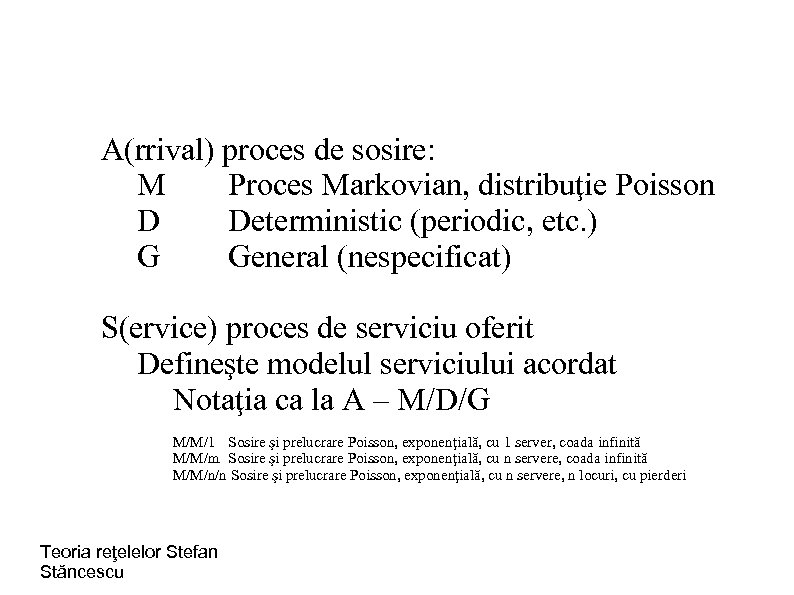 A(rrival) proces de sosire:
M Proces Markovian, distribuţie Poisson
D Deterministic (periodic, etc.)
G General (nespecificat)

S(ervice) proces de serviciu oferit
Defineşte modelul serviciului acordat
Notaţia ca la A – M/D/G

M/M/1 Sosire şi prelucrare Poisson, exponenţială, cu 1 server, coada infinită
M/M/m Sosire şi prelucrare Poisson, exponenţială, cu n servere, coada infinită
M/M/n/n Sosire şi prelucrare Poisson, exponenţială, cu n servere, n locuri, cu pierderi

Teoria reţelelor Stefan Stăncescu